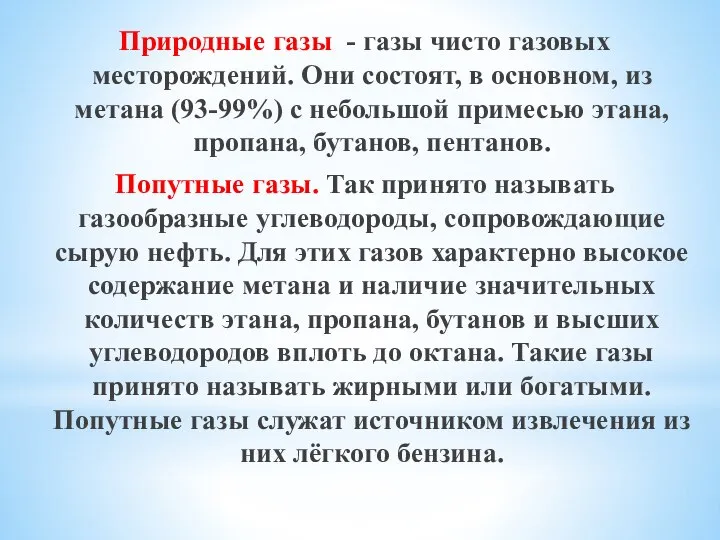 Природные газы - газы чисто газовых месторождений. Они состоят, в основном, из метана (93-99%) с небольшой примесью этана, пропана, бутанов, пентанов.

Попутные газы. Так принято называть газообразные углеводороды, сопровождающие сырую нефть. Для этих газов характерно высокое содержание метана и наличие значительных количеств этана, пропана, бутанов и высших углеводородов вплоть до октана. Такие газы принято называть жирными или богатыми. Попутные газы служат источником извлечения из них лёгкого бензина.